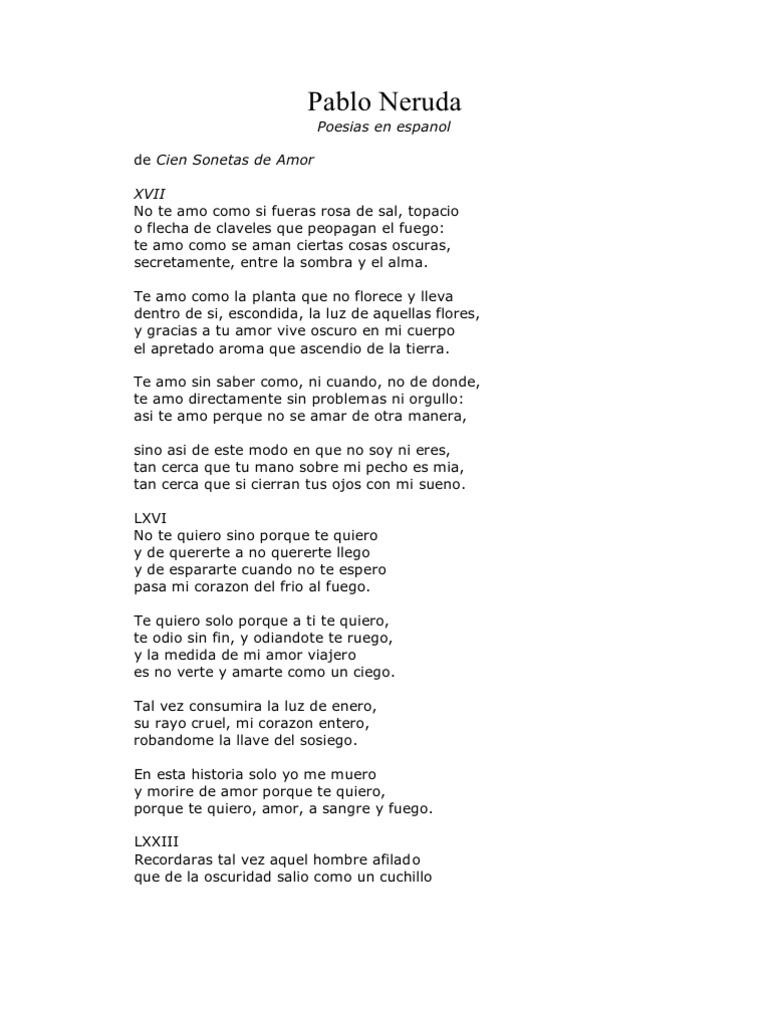 Pablo Neruda
Poesias en espanol

de Cien Sonetas de Amor

XVII
No te amo como si fueras rosa de sal, topacio
o flecha de claveles que peopagan el fuego:
te amo como se aman ciertas cosas oscuras,
secretamente, entre la sombra y el alma.

Te amo como la planta que no florece y lleva
dentro de si, escondida, la luz de aquellas flores,
y gracias a tu amor vive oscuro en mi cuerpo
el apretado aroma que ascendio de la tierra.

Te amo sin saber como, ni cuando, no de donde,
te amo directamente sin problemas ni orgullo:
asi te amo perque no se amar de otra manera,

sino asi de este modo en que no soy ni eres,
tan cerca que tu mano sobre mi pecho es mia,
tan cerca que si cierran tus ojos con mi sueno.

LXVI
No te quiero sino porque te quiero
y de quererte a no quererte llego
y de espararte cuando no te espero
pasa mi corazon del frio al fuego.

Te quiero solo porque a ti te quiero,
te odio sin fin, y odiandote te ruego,
y la medida de mi amor viajero
es no verte y amarte como un ciego.

Tal vez consumira la luz de enero,
su rayo cruel, mi corazon entero,
robandome la llave del sosiego.

En esta historia solo yo me muero
y morire de amor porque te quiero,
porque te quiero, amor, a sangre y fuego.

LXXIII
Recordaras tal vez aquel hombre afilado
que de la oscuridad salio como un cuchillo